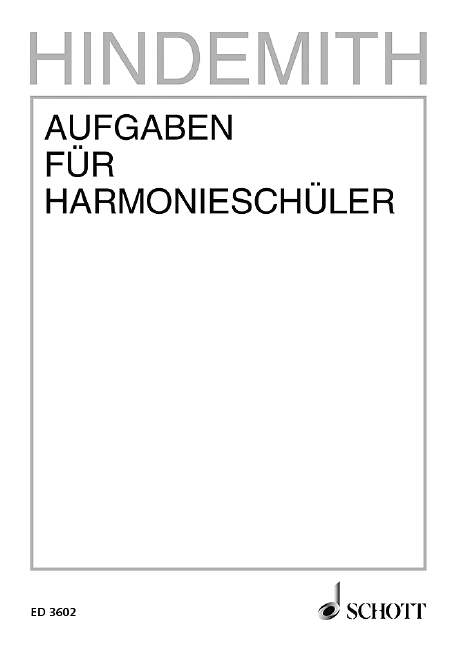 HINDEMITH

AUFGABEN
FÜR
HARMONIESCHÜLER

ED 3602

SCHOTT